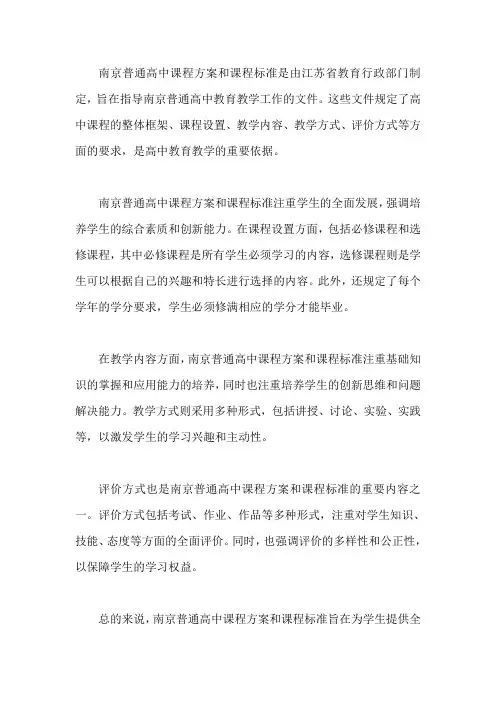 南京普通高中课程方案和课程标准是由江苏省教育行政部门制定，旨在指导南京普通高中教育教学工作的文件。这些文件规定了高中课程的整体框架、课程设置、教学内容、教学方式、评价方式等方面的要求，是高中教育教学的重要依据。

南京普通高中课程方案和课程标准注重学生的全面发展，强调培养学生的综合素质和创新能力。在课程设置方面，包括必修课程和选修课程，其中必修课程是所有学生必须学习的内容，选修课程则是学生可以根据自己的兴趣和特长进行选择的内容。此外，还规定了每个学年的学分要求，学生必须修满相应的学分才能毕业。

在教学内容方面，南京普通高中课程方案和课程标准注重基础知识的掌握和应用能力的培养，同时也注重培养学生的创新思维和问题解决能力。教学方式则采用多种形式，包括讲授、讨论、实验、实践等，以激发学生的学习兴趣和主动性。

评价方式也是南京普通高中课程方案和课程标准的重要内容之一。评价方式包括考试、作业、作品等多种形式，注重对学生知识、技能、态度等方面的全面评价。同时，也强调评价的多样性和公正性，以保障学生的学习权益。

总的来说，南京普通高中课程方案和课程标准旨在为学生提供全